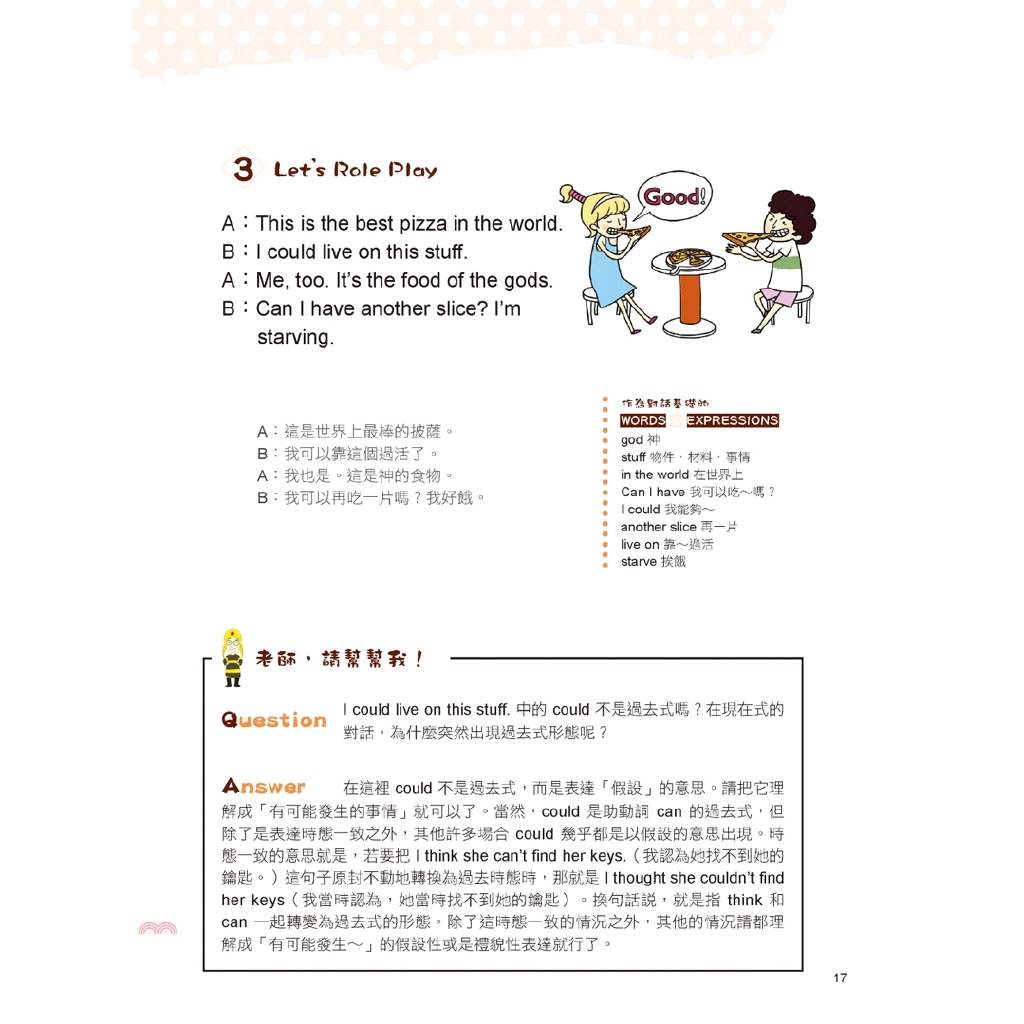 3 Let's Role Play

A：This is the best pizza in the world.
B：I could live on this stuff.
A：Me, too. It's the food of the gods.
B：Can I have another slice? I'm starving.

Good!

A：這是世界上最棒的披薩。
B：我可以靠這個過活了。
A：我也是。這是神的食物。
B：我可以再吃一片嗎？我好餓。

作為對話基礎的
WORDS & EXPRESSIONS
god 神
stuff 物件，材料，事情
in the world 在世界上
Can I have 我可以吃～嗎？
I could 我能夠～
another slice 再一片
live on 靠～過活
starve 挨餓

老師，請幫幫我！

Question I could live on this stuff. 中的 could 不是過去式嗎？在現在式的對話，為什麼突然出現過去式形態呢？

Answer 在這裡 could 不是過去式，而是表達「假設」的意思。請把它理解成「有可能發生的事情」就可以了。當然，could 是助動詞 can 的過去式，但除了是表達時態一致之外，其他許多場合 could 幾乎都是以假設的意思出現。時態一致的意思就是，若要把 I think she can't find her keys.（我認為她找不到她的鑰匙。）這句子原封不動地轉換為過去時態時，那就是 I thought she couldn't find her keys（我當時認為，她當時找不到她的鑰匙）。換句話說，就是指 think 和 can 一起轉變為過去式的形態。除了這時態一致的情況之外，其他的情況請都理解成「有可能發生～」的假設性或是禮貌性表達就行了。

17